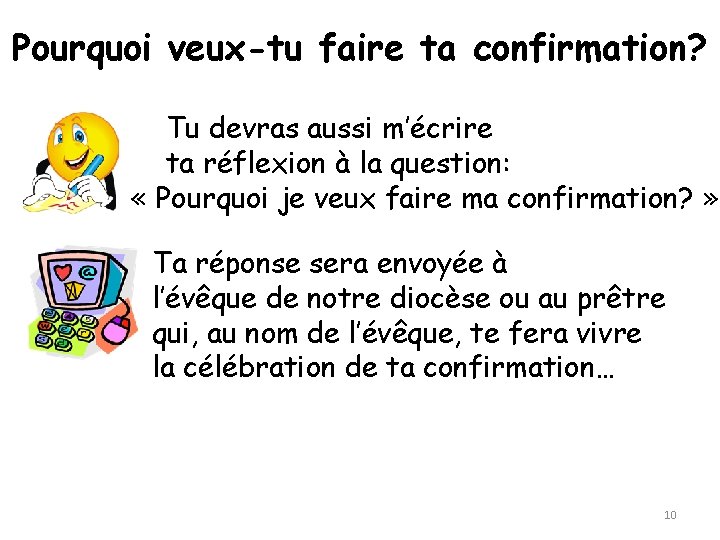 Pourquoi veux-tu faire ta confirmation?

Tu devras aussi m'écrire ta réflexion à la question: « Pourquoi je veux faire ma confirmation? »

Ta réponse sera envoyée à l'évêque de notre diocèse ou au prêtre qui, au nom de l'évêque, te fera vivre la célébration de ta confirmation…

10